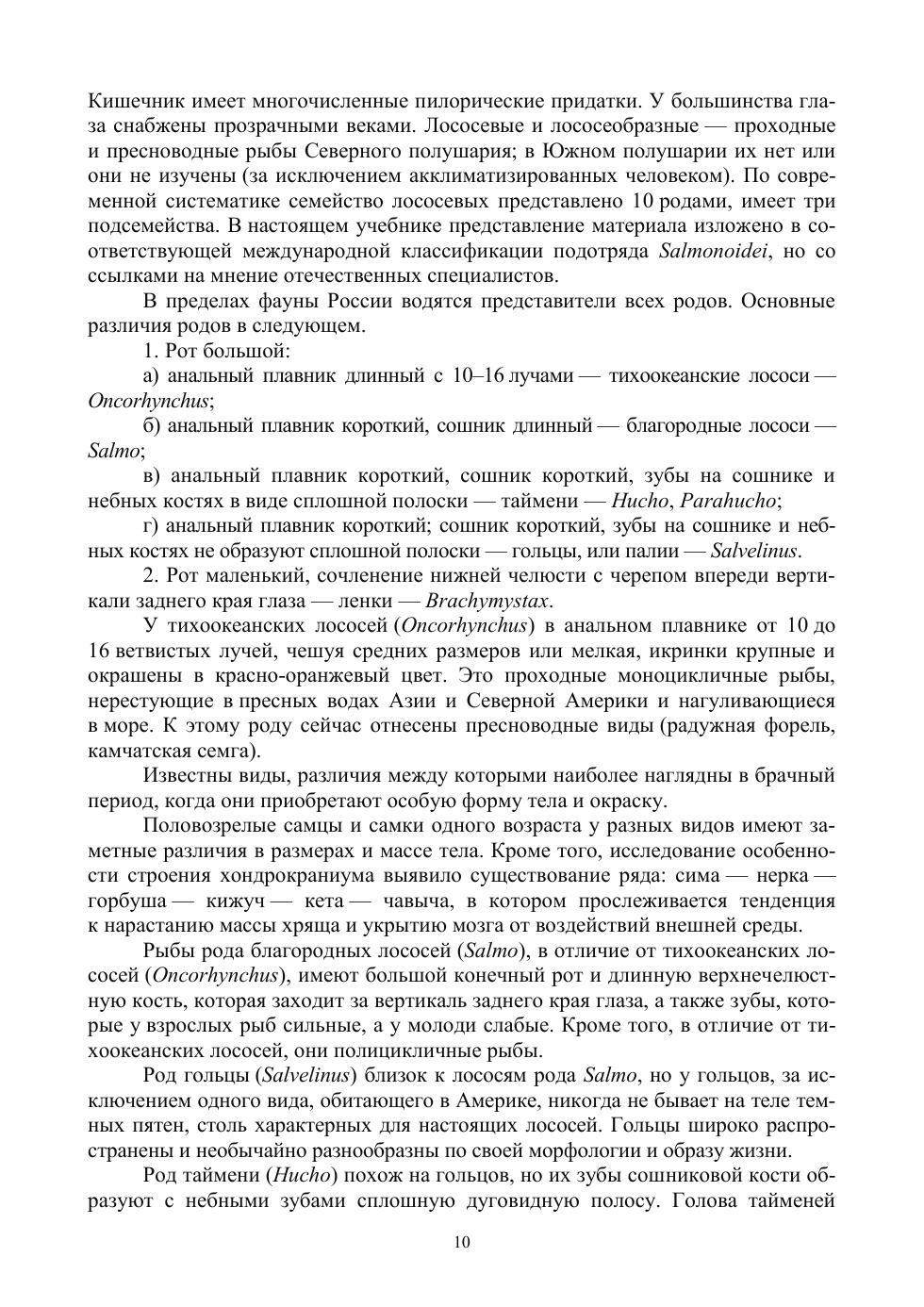 Кишечник имеет многочисленные пилорические придатки. У большинства глаза снабжены прозрачными веками. Лососевые и лососеобразные — проходные и пресноводные рыбы Северного полушария; в Южном полушарии их нет или они не изучены (за исключением акклиматизированных человеком). По современной систематике семейство лососевых представлено 10 родами, имеет три подсемейства. В настоящем учебнике представление материала изложено в соответствующей международной классификации подотряда Salmonoidei, но со ссылками на мнение отечественных специалистов.

В пределах фауны России водятся представители всех родов. Основные различия родов в следующем.

1. Рот большой:

а) анальный плавник длинный с 10–16 лучами — тихоокеанские лососи — Oncorhynchus;

б) анальный плавник короткий, сошник длинный — благородные лососи — Salmo;

в) анальный плавник короткий, сошник короткий, зубы на сошнике и небных костях в виде сплошной полоски — таймени — Hucho, Parahucho;

г) анальный плавник короткий; сошник короткий, зубы на сошнике и небных костях не образуют сплошной полоски — гольцы, или палии — Salvelinus.

2. Рот маленький, сочленение нижней челюсти с черепом впереди вертикали заднего края глаза — ленки — Brachymystax.

У тихоокеанских лососей (Oncorhynchus) в анальном плавнике от 10 до 16 ветвистых лучей, чешуя средних размеров или мелкая, икринки крупные и окрашены в красно-оранжевый цвет. Это проходные моноцикличные рыбы, нерестующие в пресных водах Азии и Северной Америки и нагуливающиеся в море. К этому роду сейчас отнесены пресноводные виды (радужная форель, камчатская семга).

Известны виды, различия между которыми наиболее наглядны в брачный период, когда они приобретают особую форму тела и окраску.

Половозрелые самцы и самки одного возраста у разных видов имеют заметные различия в размерах и массе тела. Кроме того, исследование особенности строения хондрокраниума выявило существование ряда: сима — нерка — горбуша — кижуч — кета — чавыча, в котором прослеживается тенденция к нарастанию массы хряща и укрытию мозга от воздействий внешней среды.

Рыбы рода благородных лососей (Salmo), в отличие от тихоокеанских лососей (Oncorhynchus), имеют большой конечный рот и длинную верхнечелюстную кость, которая заходит за вертикаль заднего края глаза, а также зубы, которые у взрослых рыб сильные, а у молоди слабые. Кроме того, в отличие от тихоокеанских лососей, они полицикличные рыбы.

Род гольцы (Salvelinus) близок к лососям рода Salmo, но у гольцов, за исключением одного вида, обитающего в Америке, никогда не бывает на теле темных пятен, столь характерных для настоящих лососей. Гольцы широко распространены и необычайно разнообразны по своей морфологии и образу жизни.

Род таймени (Hucho) похож на гольцов, но их зубы сошниковой кости образуют с небными зубами сплошную дуговидную полосу. Голова тайменей

10